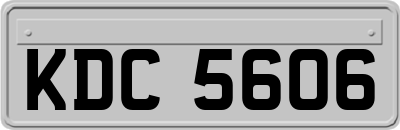 KDC 5606